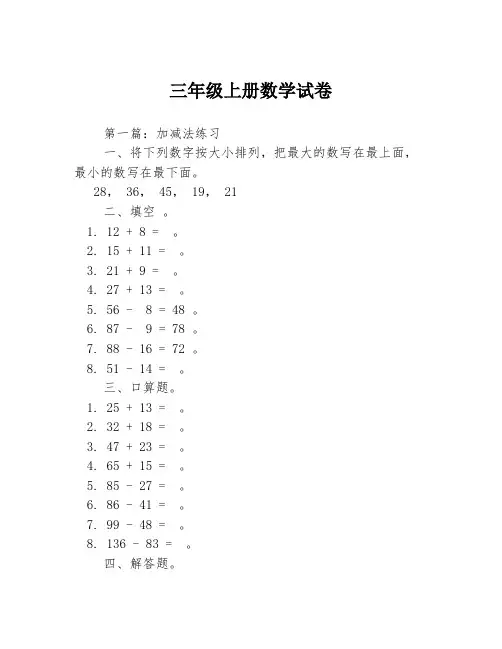 三年级上册数学试卷

第一篇：加减法练习

一、将下列数字按大小排列，把最大的数写在最上面，最小的数写在最下面。

28， 36， 45， 19， 21

二、填空 。

1. $12 + 8 =$ 。
2. $15 + 11 =$ 。
3. $21 + 9 =$ 。
4. $27 + 13 =$ 。
5. $56 - 8 = 48$ 。
6. $87 - 9 = 78$ 。
7. $88 - 16 = 72$ 。
8. $51 - 14 =$ 。

三、口算题。

1. $25 + 13 =$ 。
2. $32 + 18 =$ 。
3. $47 + 23 =$ 。
4. $65 + 15 =$ 。
5. $85 - 27 =$ 。
6. $86 - 41 =$ 。
7. $99 - 48 =$ 。
8. $136 - 83 =$ 。

四、解答题。